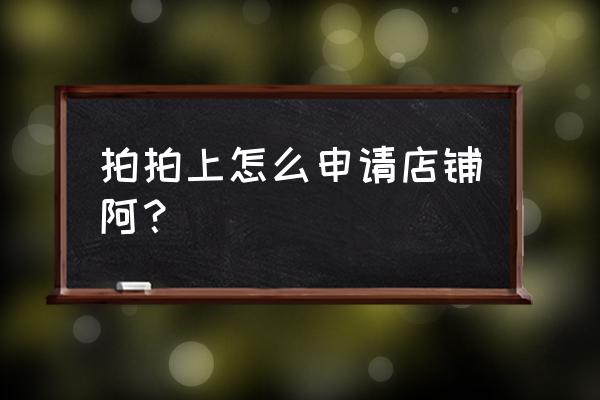 拍拍上怎么申请店铺阿？